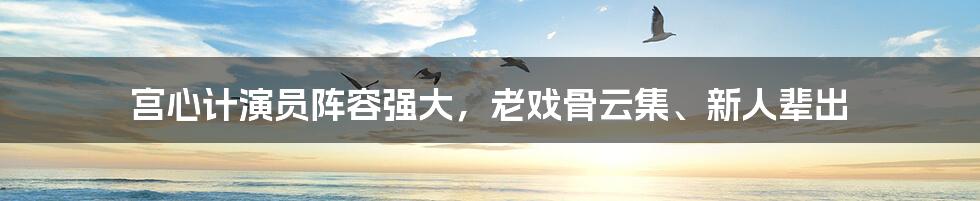 宫心计演员阵容强大，老戏骨云集、新人辈出